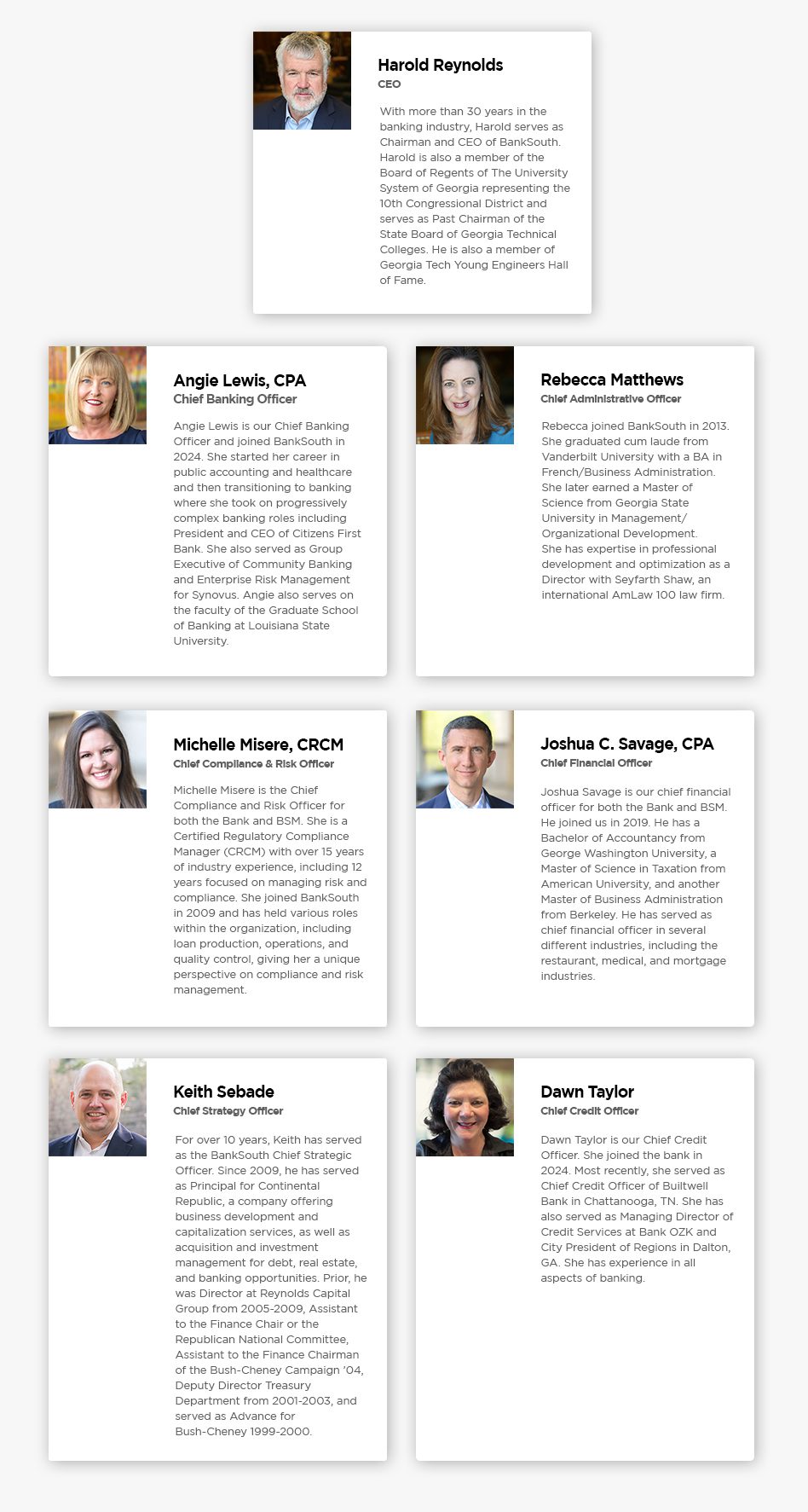 Harold Reynolds
CEO

With more than 30 years in the banking industry, Harold serves as Chairman and CEO of BankSouth. Harold is also a member of the Board of Regents of The University System of Georgia representing the 10th Congressional District and serves as Past Chairman of the State Board of Georgia Technical Colleges. He is also a member of Georgia Tech Young Engineers Hall of Fame.

Angie Lewis, CPA
Chief Banking Officer

Angie Lewis is our Chief Banking Officer and joined BankSouth in 2024. She started her career in public accounting and healthcare and then transitioning to banking where she took on progressively complex banking roles including President and CEO of Citizens First Bank. She also served as Group Executive of Community Banking and Enterprise Risk Management for Synovus. Angie also serves on the faculty of the Graduate School of Banking at Louisiana State University.

Rebecca Matthews
Chief Administrative Officer

Rebecca joined BankSouth in 2013. She graduated cum laude from Vanderbilt University with a BA in French/Business Administration. She later earned a Master of Science from Georgia State University in Management/ Organizational Development. She has expertise in professional development and optimization as a Director with Seyfarth Shaw, an international AmLaw 100 law firm.

Michelle Misere, CRCM
Chief Compliance & Risk Officer

Michelle Misere is the Chief Compliance and Risk Officer for both the Bank and BSM. She is a Certified Regulatory Compliance Manager (CRCM) with over 15 years of industry experience, including 12 years focused on managing risk and compliance. She joined BankSouth in 2009 and has held various roles within the organization, including loan production, operations, and quality control, giving her a unique perspective on compliance and risk management.

Joshua C. Savage, CPA
Chief Financial Officer

Joshua Savage is our chief financial officer for both the Bank and BSM. He joined us in 2019. He has a Bachelor of Accountancy from George Washington University, a Master of Science in Taxation from American University, and another Master of Business Administration from Berkeley. He has served as chief financial officer in several different industries, including the restaurant, medical, and mortgage industries.

Keith Sebade
Chief Strategy Officer

For over 10 years, Keith has served as the BankSouth Chief Strategic Officer. Since 2009, he has served as Principal for Continental Republic, a company offering business development and capitalization services, as well as acquisition and investment management for debt, real estate, and banking opportunities. Prior, he was Director at Reynolds Capital Group from 2005-2009, Assistant to the Finance Chair or the Republican National Committee, Assistant to the Finance Chairman of the Bush-Cheney Campaign '04, Deputy Director Treasury Department from 2001-2003, and served as Advance for Bush-Cheney 1999-2000.

Dawn Taylor
Chief Credit Officer

Dawn Taylor is our Chief Credit Officer. She joined the bank in 2024. Most recently, she served as Chief Credit Officer of Builtwell Bank in Chattanooga, TN. She has also served as Managing Director of Credit Services at Bank OZK and City President of Regions in Dalton, GA. She has experience in all aspects of banking.